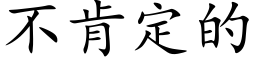 不肯定的